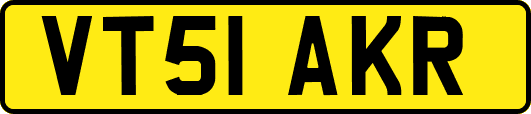 VT51 AKR